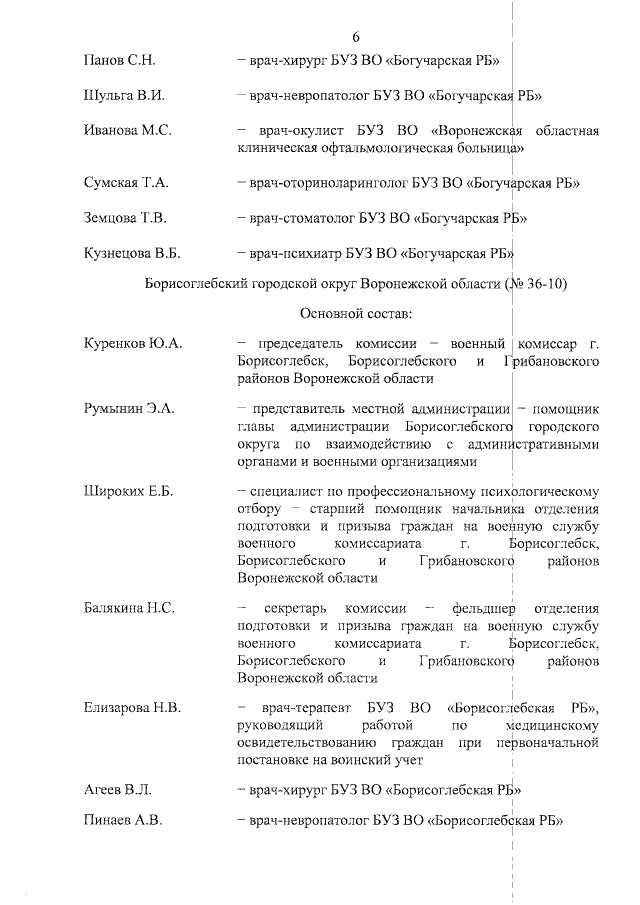 6

Панов С.Н. – врач-хирург БУЗ ВО «Богучарская РБ»

Шульга В.И. – врач-невропатолог БУЗ ВО «Богучарская РБ»

Иванова М.С. – врач-окулист БУЗ ВО «Воронежская областная клиническая офтальмологическая больница»

Сумская Т.А. – врач-оториноларинголог БУЗ ВО «Богучарская РБ»

Земцова Т.В. – врач-стоматолог БУЗ ВО «Богучарская РБ»

Кузнецова В.Б. – врач-психиатр БУЗ ВО «Богучарская РБ»

Борисоглебский городской округ Воронежской области (№ 36-10)

Основной состав:

Куренков Ю.А. – председатель комиссии – военный комиссар г. Борисоглебск, Борисоглебского и Грибановского районов Воронежской области

Румынин Э.А. – представитель местной администрации – помощник главы администрации Борисоглебского городского округа по взаимодействию с административными органами и военными организациями

Широких Е.Б. – специалист по профессиональному психологическому отбору – старший помощник начальника отделения подготовки и призыва граждан на военную службу военного комиссариата г. Борисоглебск, Борисоглебского и Грибановского районов Воронежской области

Балякина Н.С. – секретарь комиссии – фельдшер отделения подготовки и призыва граждан на военную службу военного комиссариата г. Борисоглебск, Борисоглебского и Грибановского районов Воронежской области

Елизарова Н.В. – врач-терапевт БУЗ ВО «Борисоглебская РБ», руководящий работой по медицинскому освидетельствованию граждан при первоначальной постановке на воинский учет

Агеев В.Л. – врач-хирург БУЗ ВО «Борисоглебская РБ»

Пинаев А.В. – врач-невропатолог БУЗ ВО «Борисоглебская РБ»